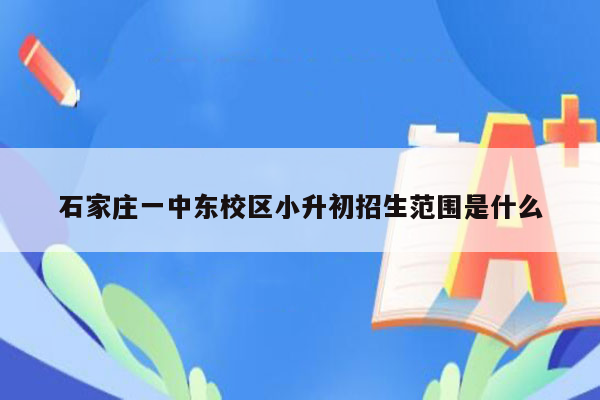 石家庄一中东校区小升初招生范围是什么

A+